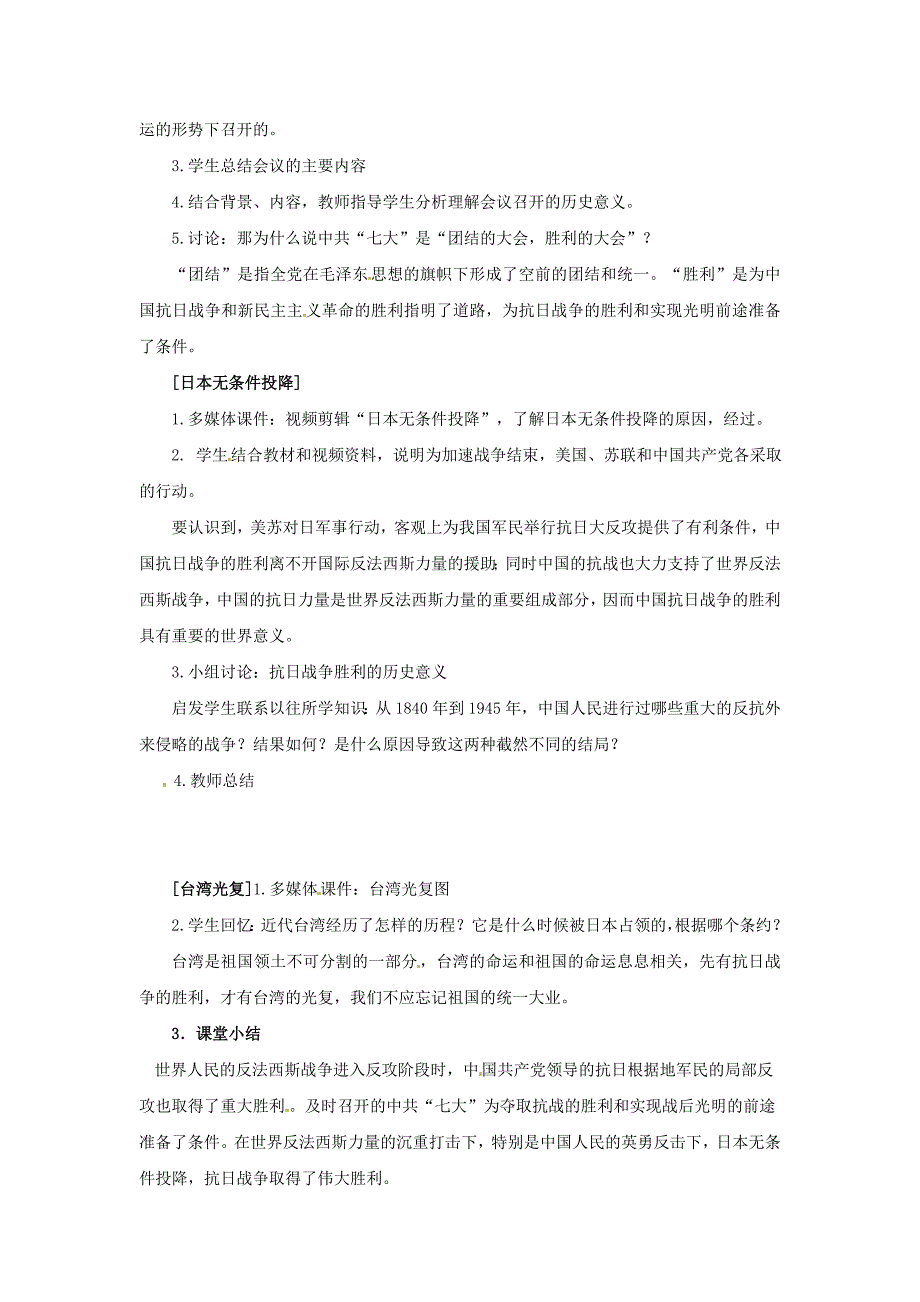 运的形势下召开的。

3.学生总结会议的主要内容

4.结合背景、内容，教师指导学生分析理解会议召开的历史意义。

5.讨论：那为什么说中共“七大”是“团结的大会，胜利的大会”？

“团结”是指全党在毛泽东思想的旗帜下形成了空前的团结和统一。“胜利”是为中国抗日战争和新民主主义革命的胜利指明了道路，为抗日战争的胜利和实现光明前途准备了条件。

[日本无条件投降]

1.多媒体课件：视频剪辑“日本无条件投降”，了解日本无条件投降的原因，经过。

2. 学生结合教材和视频资料，说明为加速战争结束，美国、苏联和中国共产党各采取的行动。

要认识到，美苏对日军事行动，客观上为我国军民举行抗日大反攻提供了有利条件，中国抗日战争的胜利离不开国际反法西斯力量的援助；同时中国的抗战也大力支持了世界反法西斯战争，中国的抗日力量是世界反法西斯力量的重要组成部分，因而中国抗日战争的胜利具有重要的世界意义。

3.小组讨论：抗日战争胜利的历史意义

启发学生联系以往所学知识：从1840年到1945年，中国人民进行过哪些重大的反抗外来侵略的战争？结果如何？是什么原因导致这两种截然不同的结局？

4.教师总结

[台湾光复]1.多媒体课件：台湾光复图

2.学生回忆：近代台湾经历了怎样的历程？它是什么时候被日本占领的，根据哪个条约？

台湾是祖国领土不可分割的一部分，台湾的命运和祖国的命运息息相关，先有抗日战争的胜利，才有台湾的光复，我们不应忘记祖国的统一大业。

3．课堂小结

世界人民的反法西斯战争进入反攻阶段时，中国共产党领导的抗日根据地军民的局部反攻也取得了重大胜利。及时召开的中共“七大”为夺取抗战的胜利和实现战后光明的前途准备了条件。在世界反法西斯力量的沉重打击下，特别是中国人民的英勇反击下，日本无条件投降，抗日战争取得了伟大胜利。